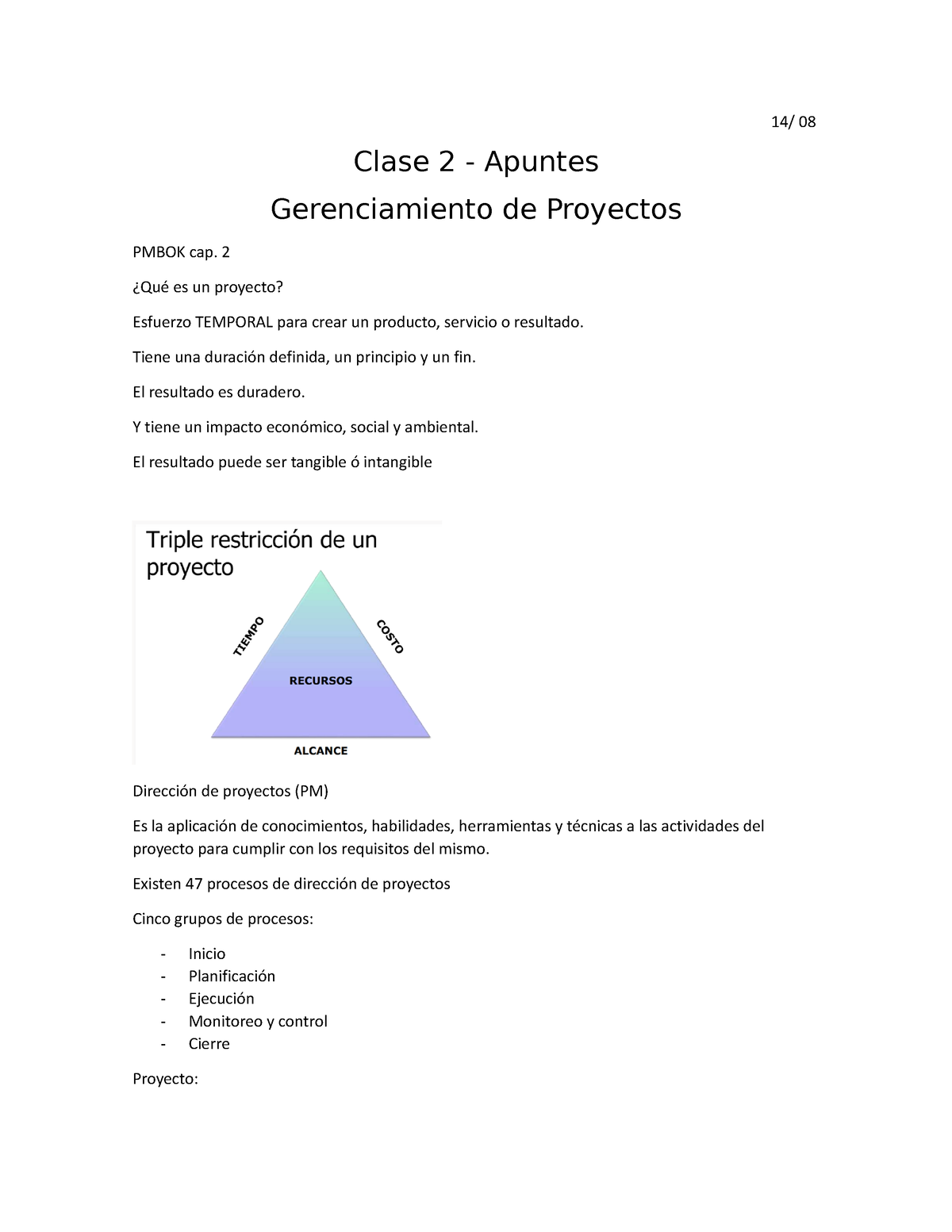 14/ 08

Clase 2 - Apuntes

Gerenciamiento de Proyectos

PMBOK cap. 2

¿Qué es un proyecto?

Esfuerzo TEMPORAL para crear un producto, servicio o resultado.

Tiene una duración definida, un principio y un fin.

El resultado es duradero.

Y tiene un impacto económico, social y ambiental.

El resultado puede ser tangible ó intangible

Triple restricción de un proyecto

TIEMPO

COSTO

RECURSOS

ALCANCE

Dirección de proyectos (PM)

Es la aplicación de conocimientos, habilidades, herramientas y técnicas a las actividades del proyecto para cumplir con los requisitos del mismo.

Existen 47 procesos de dirección de proyectos

Cinco grupos de procesos:

- Inicio
- Planificación
- Ejecución
- Monitoreo y control
- Cierre

Proyecto: